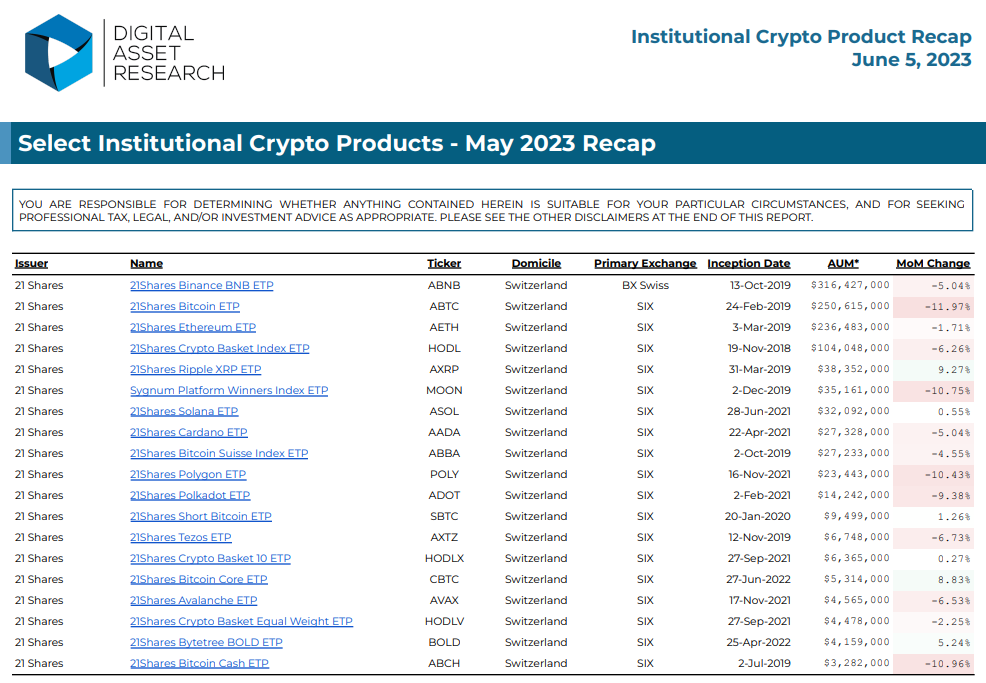 DIGITAL ASSET RESEARCH

Institutional Crypto Product Recap
June 5, 2023

Select Institutional Crypto Products - May 2023 Recap

YOU ARE RESPONSIBLE FOR DETERMINING WHETHER ANYTHING CONTAINED HEREIN IS SUITABLE FOR YOUR PARTICULAR CIRCUMSTANCES, AND FOR SEEKING PROFESSIONAL TAX, LEGAL, AND/OR INVESTMENT ADVICE AS APPROPRIATE. PLEASE SEE THE OTHER DISCLAIMERS AT THE END OF THIS REPORT.

| Issuer | Name | Ticker | Domicile | Primary Exchange | Inception Date | AUM* | MoM Change |
|---|---|---|---|---|---|---|---|
| 21 Shares | 21Shares Binance BNB ETP | ABNB | Switzerland | BX Swiss | 13-Oct-2019 | $316,427,000 | -5.04% |
| 21 Shares | 21Shares Bitcoin ETP | ABTC | Switzerland | SIX | 24-Feb-2019 | $250,615,000 | -11.97% |
| 21 Shares | 21Shares Ethereum ETP | AETH | Switzerland | SIX | 3-Mar-2019 | $236,483,000 | -1.71% |
| 21 Shares | 21Shares Crypto Basket Index ETP | HODL | Switzerland | SIX | 19-Nov-2018 | $104,048,000 | -6.26% |
| 21 Shares | 21Shares Ripple XRP ETP | AXRP | Switzerland | SIX | 31-Mar-2019 | $38,352,000 | 9.27% |
| 21 Shares | Sygnum Platform Winners Index ETP | MOON | Switzerland | SIX | 2-Dec-2019 | $35,161,000 | -10.75% |
| 21 Shares | 21Shares Solana ETP | ASOL | Switzerland | SIX | 28-Jun-2021 | $32,092,000 | 0.55% |
| 21 Shares | 21Shares Cardano ETP | AADA | Switzerland | SIX | 22-Apr-2021 | $27,328,000 | -5.04% |
| 21 Shares | 21Shares Bitcoin Suisse Index ETP | ABBA | Switzerland | SIX | 2-Oct-2019 | $27,233,000 | -4.55% |
| 21 Shares | 21Shares Polygon ETP | POLY | Switzerland | SIX | 16-Nov-2021 | $23,443,000 | -10.43% |
| 21 Shares | 21Shares Polkadot ETP | ADOT | Switzerland | SIX | 2-Feb-2021 | $14,242,000 | -9.38% |
| 21 Shares | 21Shares Short Bitcoin ETP | SBTC | Switzerland | SIX | 20-Jan-2020 | $9,499,000 | 1.26% |
| 21 Shares | 21Shares Tezos ETP | AXTZ | Switzerland | SIX | 12-Nov-2019 | $6,748,000 | -6.73% |
| 21 Shares | 21Shares Crypto Basket 10 ETP | HODLX | Switzerland | SIX | 27-Sep-2021 | $6,365,000 | 0.27% |
| 21 Shares | 21Shares Bitcoin Core ETP | CBTC | Switzerland | SIX | 27-Jun-2022 | $5,314,000 | 8.83% |
| 21 Shares | 21Shares Avalanche ETP | AVAX | Switzerland | SIX | 17-Nov-2021 | $4,565,000 | -6.53% |
| 21 Shares | 21Shares Crypto Basket Equal Weight ETP | HODLV | Switzerland | SIX | 27-Sep-2021 | $4,478,000 | -2.25% |
| 21 Shares | 21Shares Bytetree BOLD ETP | BOLD | Switzerland | SIX | 25-Apr-2022 | $4,159,000 | 5.24% |
| 21 Shares | 21Shares Bitcoin Cash ETP | ABCH | Switzerland | SIX | 2-Jul-2019 | $3,282,000 | -10.96% |